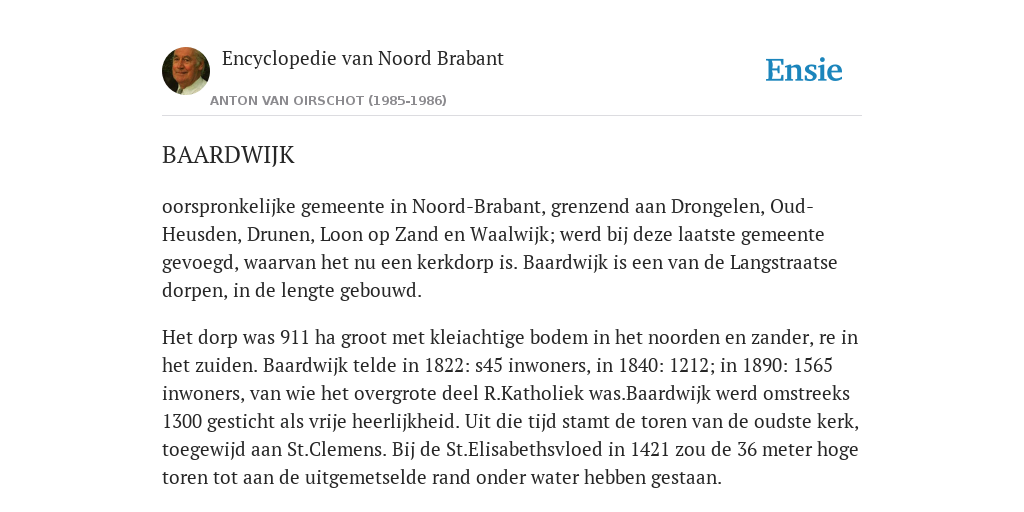 Encyclopedie van Noord Brabant

ANTON VAN OIRSCHOT (1985-1986)

Ensie

BAARDWIJK

oorspronkelijke gemeente in Noord-Brabant, grenzend aan Drongelen, Oud-Heusden, Drunen, Loon op Zand en Waalwijk; werd bij deze laatste gemeente gevoegd, waarvan het nu een kerkdorp is. Baardwijk is een van de Langstraatse dorpen, in de lengte gebouwd.

Het dorp was 911 ha groot met kleiachtige bodem in het noorden en zander, re in het zuiden. Baardwijk telde in 1822: s45 inwoners, in 1840: 1212; in 1890: 1565 inwoners, van wie het overgrote deel R.Katholiek was.Baardwijk werd omstreeks 1300 gesticht als vrije heerlijkheid. Uit die tijd stamt de toren van de oudste kerk, toegewijd aan St.Clemens. Bij de St.Elisabethsvloed in 1421 zou de 36 meter hoge toren tot aan de uitgemetselde rand onder water hebben gestaan.